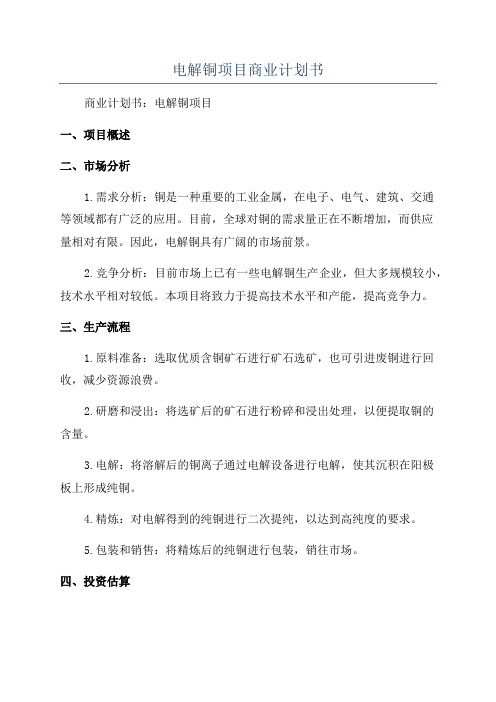 电解铜项目商业计划书

商业计划书：电解铜项目

一、项目概述

二、市场分析

1.需求分析：铜是一种重要的工业金属，在电子、电气、建筑、交通等领域都有广泛的应用。目前，全球对铜的需求量正在不断增加，而供应量相对有限。因此，电解铜具有广阔的市场前景。

2.竞争分析：目前市场上已有一些电解铜生产企业，但大多规模较小，技术水平相对较低。本项目将致力于提高技术水平和产能，提高竞争力。

三、生产流程

1.原料准备：选取优质含铜矿石进行矿石选矿，也可引进废铜进行回收，减少资源浪费。

2.研磨和浸出：将选矿后的矿石进行粉碎和浸出处理，以便提取铜的含量。

3.电解：将溶解后的铜离子通过电解设备进行电解，使其沉积在阳极板上形成纯铜。

4.精炼：对电解得到的纯铜进行二次提纯，以达到高纯度的要求。

5.包装和销售：将精炼后的纯铜进行包装，销往市场。

四、投资估算